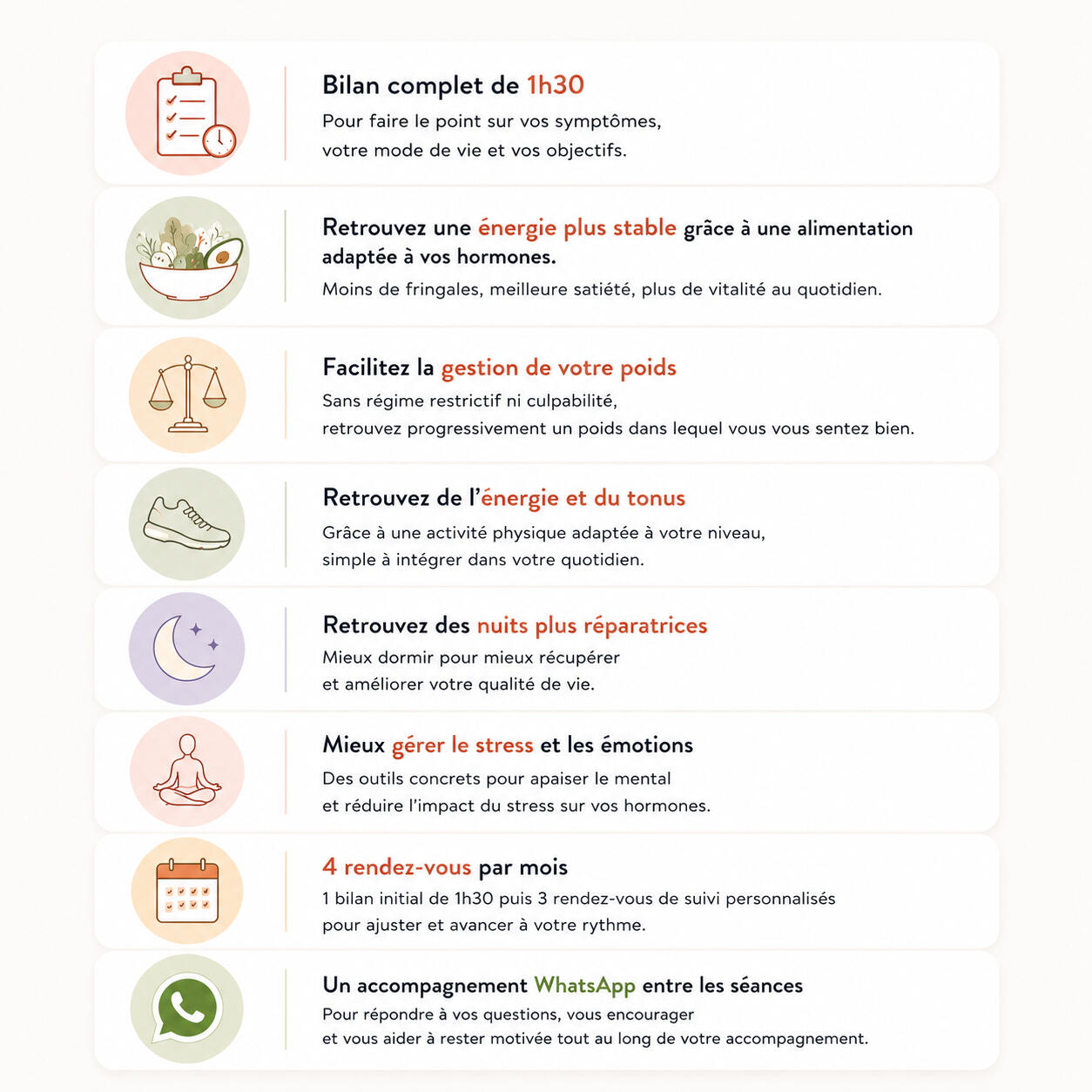 Bilan complet de 1h30
Pour faire le point sur vos symptômes, votre mode de vie et vos objectifs.

Retrouvez une énergie plus stable grâce à une alimentation adaptée à vos hormones.
Moins de fringales, meilleure satiété, plus de vitalité au quotidien.

Facilitez la gestion de votre poids
Sans régime restrictif ni culpabilité, retrouvez progressivement un poids dans lequel vous vous sentez bien.

Retrouvez de l'énergie et du tonus
Grâce à une activité physique adaptée à votre niveau, simple à intégrer dans votre quotidien.

Retrouvez des nuits plus réparatrices
Mieux dormir pour mieux récupérer et améliorer votre qualité de vie.

Mieux gérer le stress et les émotions
Des outils concrets pour apaiser le mental et réduire l'impact du stress sur vos hormones.

4 rendez-vous par mois
1 bilan initial de 1h30 puis 3 rendez-vous de suivi personnalisés pour ajuster et avancer à votre rythme.

Un accompagnement WhatsApp entre les séances
Pour répondre à vos questions, vous encourager et vous aider à rester motivée tout au long de votre accompagnement.